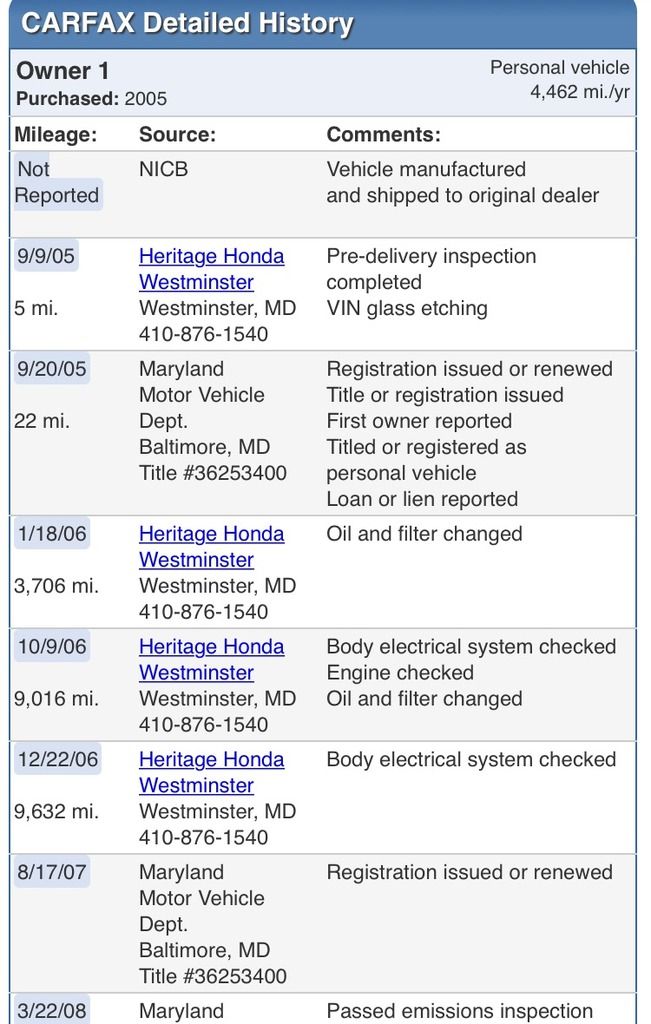 CARFAX Detailed History

Owner 1
Purchased: 2005

Personal vehicle
4,462 mi./yr

| Mileage: | Source: | Comments: |
|---|---|---|
| Not Reported | NICB | Vehicle manufactured and shipped to original dealer |
| 9/9/05 5 mi. | Heritage Honda Westminster Westminster, MD 410-876-1540 | Pre-delivery inspection completed VIN glass etching |
| 9/20/05 22 mi. | Maryland Motor Vehicle Dept. Baltimore, MD Title #36253400 | Registration issued or renewed Title or registration issued First owner reported Titled or registered as personal vehicle Loan or lien reported |
| 1/18/06 3,706 mi. | Heritage Honda Westminster Westminster, MD 410-876-1540 | Oil and filter changed |
| 10/9/06 9,016 mi. | Heritage Honda Westminster Westminster, MD 410-876-1540 | Body electrical system checked Engine checked Oil and filter changed |
| 12/22/06 9,632 mi. | Heritage Honda Westminster Westminster, MD 410-876-1540 | Body electrical system checked |
| 8/17/07 | Maryland Motor Vehicle Dept. Baltimore, MD Title #36253400 | Registration issued or renewed |
| 3/22/08 | Maryland | Passed emissions inspection |